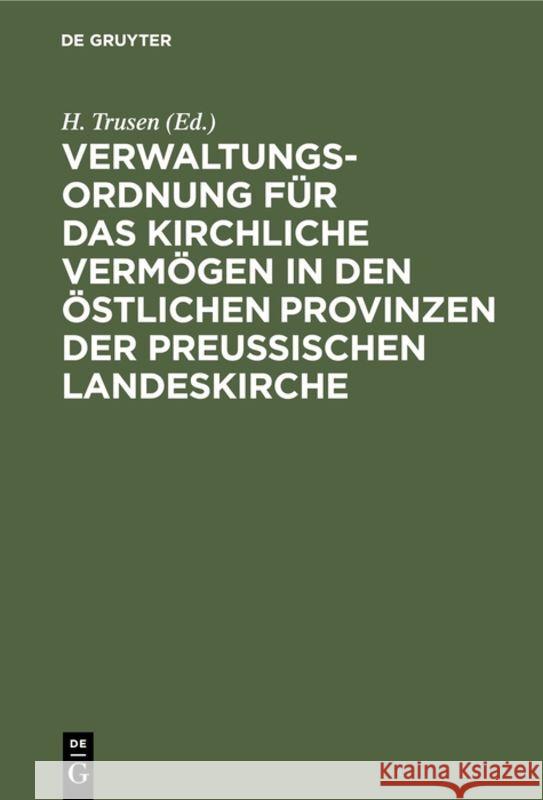 DE GRUYTER

H. Trusen (Ed.)

VERWALTUNGSORDNUNG FÜR DAS KIRCHLICHE VERMÖGEN IN DEN ÖSTLICHEN PROVINZEN DER PREUSSISCHEN LANDESKIRCHE

DE G